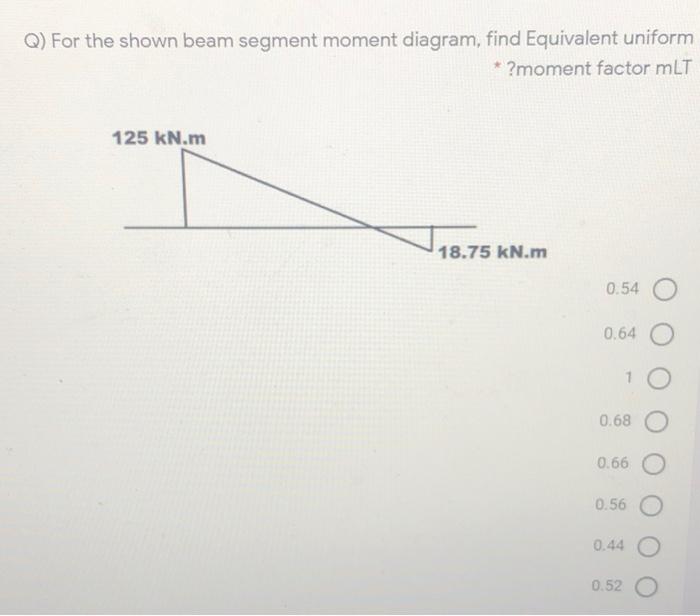 Q) For the shown beam segment moment diagram, find Equivalent uniform
* ?moment factor mLT

125 kN.m

18.75 kN.m

0.54

0.64

1

0.68

0.66

0.56

0.44

0.52